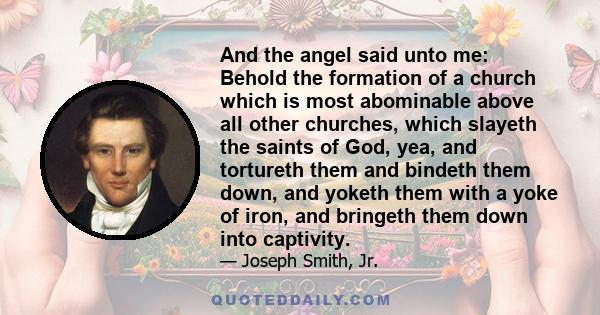 And the angel said unto me: Behold the formation of a church which is most abominable above all other churches, which slayeth the saints of God, yea, and tortureth them and bindeth them down, and yoketh them with a yoke of iron, and bringeth them down into captivity.

— Joseph Smith, Jr.

QUOTEDDAILY.COM